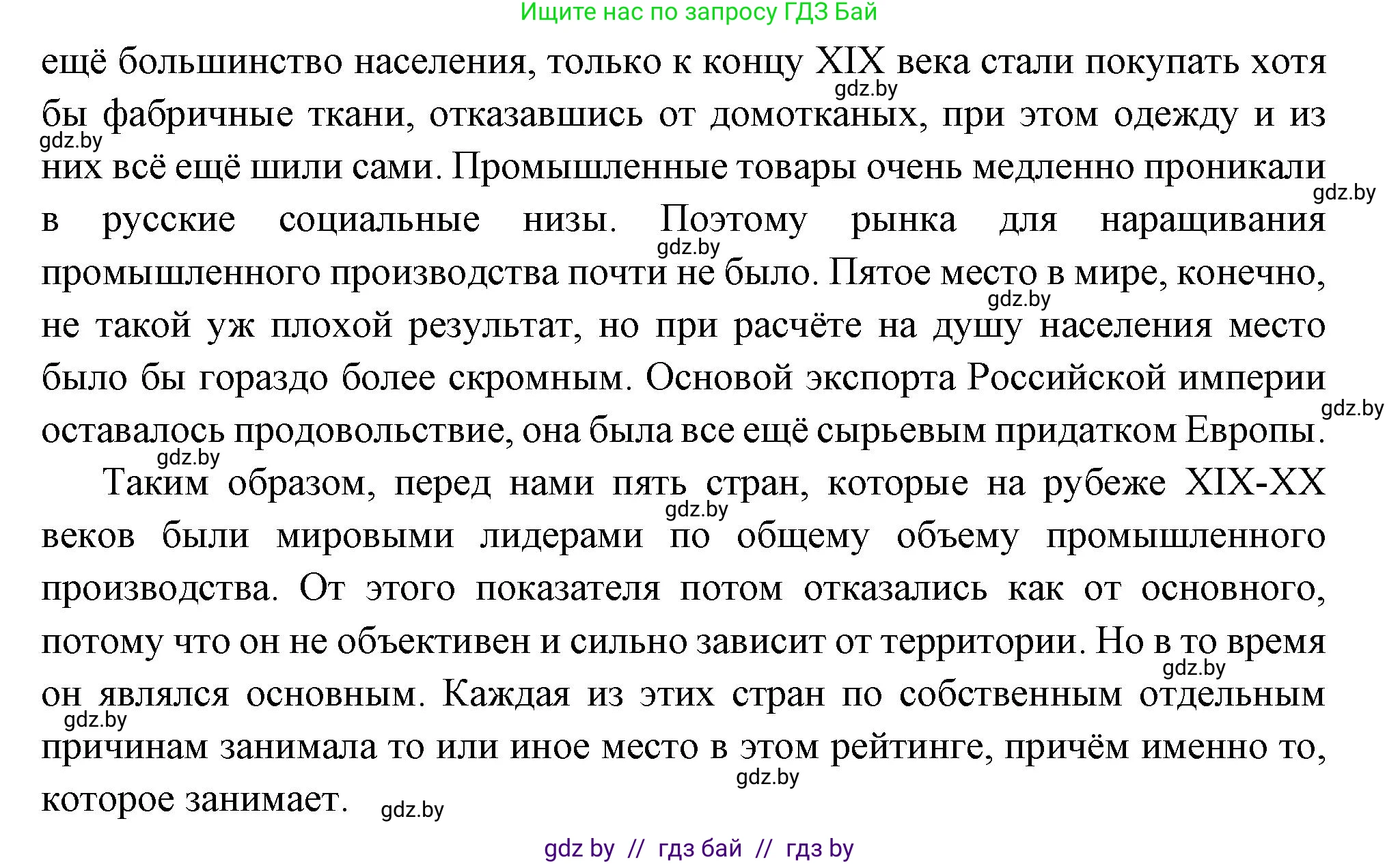 Ищите нас по запросу ГДЗ Бай

ещё большинство населения, только к концу XIX века стали покупать хотя бы фабричные ткани, отказавшись от домотканых, при этом одежду и из них всё ещё шили сами. Промышленные товары очень медленно проникали в русские социальные низы. Поэтому рынка для наращивания промышленного производства почти не было. Пятое место в мире, конечно, не такой уж плохой результат, но при расчёте на душу населения место было бы гораздо более скромным. Основой экспорта Российской империи оставалось продовольствие, она была все ещё сырьевым придатком Европы.

Таким образом, перед нами пять стран, которые на рубеже XIX-XX веков были мировыми лидерами по общему объему промышленного производства. От этого показателя потом отказались как от основного, потому что он не объективен и сильно зависит от территории. Но в то время он являлся основным. Каждая из этих стран по собственным отдельным причинам занимала то или иное место в этом рейтинге, причём именно то, которое занимает.

gdz.by gdz.by gdz.by gdz.by gdz.by gdz.by gdz.by gdz.by gdz.by gdz.by gdz.by gdz.by

gdz by // гдз бай // гдз by